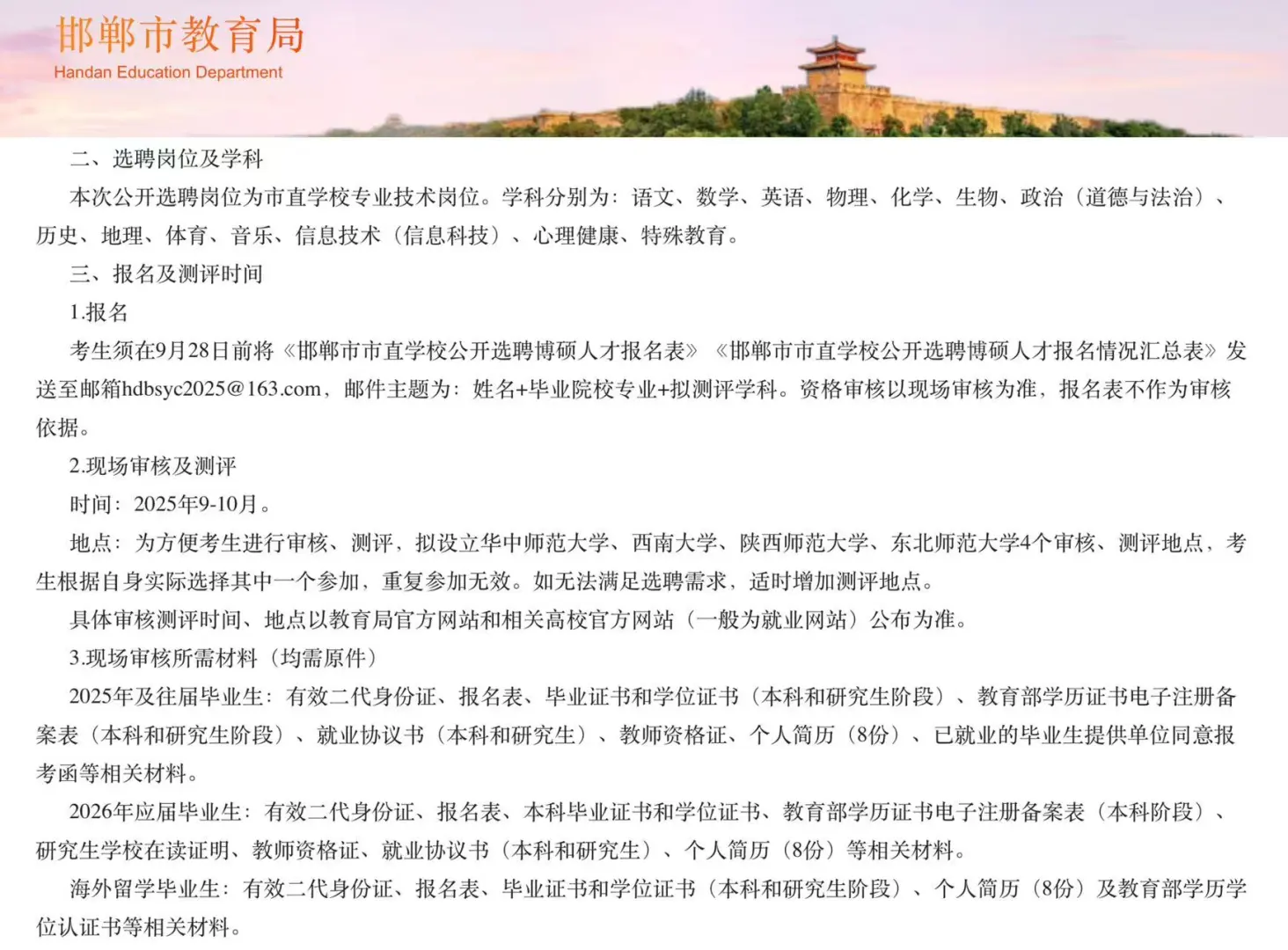 邯郸市教育局
Handan Education Department

二、选聘岗位及学科

本次公开选聘岗位为市直学校专业技术岗位。学科分别为：语文、数学、英语、物理、化学、生物、政治（道德与法治）、历史、地理、体育、音乐、信息技术（信息科技）、心理健康、特殊教育。

三、报名及测评时间

1.报名

考生须在9月28日前将《邯郸市市直学校公开选聘博硕人才报名表》《邯郸市市直学校公开选聘博硕人才报名情况汇总表》发送至邮箱hdbsyc2025@163.com，邮件主题为：姓名+毕业院校专业+拟测评学科。资格审核以现场审核为准，报名表不作为审核依据。

2.现场审核及测评

时间：2025年9-10月。

地点：为方便考生进行审核、测评，拟设立华中师范大学、西南大学、陕西师范大学、东北师范大学4个审核、测评地点，考生根据自身实际选择其中一个参加，重复参加无效。如无法满足选聘需求，适时增加测评地点。

具体审核测评时间、地点以教育局官方网站和相关高校官方网站（一般为就业网站）公布为准。

3.现场审核所需材料（均需原件）

2025年及往届毕业生：有效二代身份证、报名表、毕业证书和学位证书（本科和研究生阶段）、教育部学历证书电子注册备案表（本科和研究生阶段）、就业协议书（本科和研究生）、教师资格证、个人简历（8份）、已就业的毕业生提供单位同意报考函等相关材料。

2026年应届毕业生：有效二代身份证、报名表、本科毕业证书和学位证书、教育部学历证书电子注册备案表（本科阶段）、研究生学校在读证明、教师资格证、就业协议书（本科和研究生）、个人简历（8份）等相关材料。

海外留学毕业生：有效二代身份证、报名表、毕业证书和学位证书（本科和研究生阶段）、个人简历（8份）及教育部学历学位认证书等相关材料。